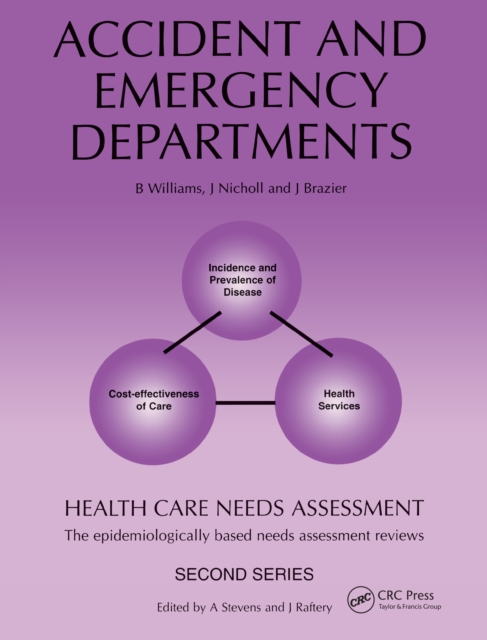 ACCIDENT AND EMERGENCY DEPARTMENTS

B Williams, J Nicholl and J Brazier

Incidence and Prevalence of Disease

Cost-effectiveness of Care

Health Services

HEALTH CARE NEEDS ASSESSMENT

The epidemiologically based needs assessment reviews

SECOND SERIES

Edited by A Stevens and J Raftery

CRC

CRC Press
Taylor & Francis Group